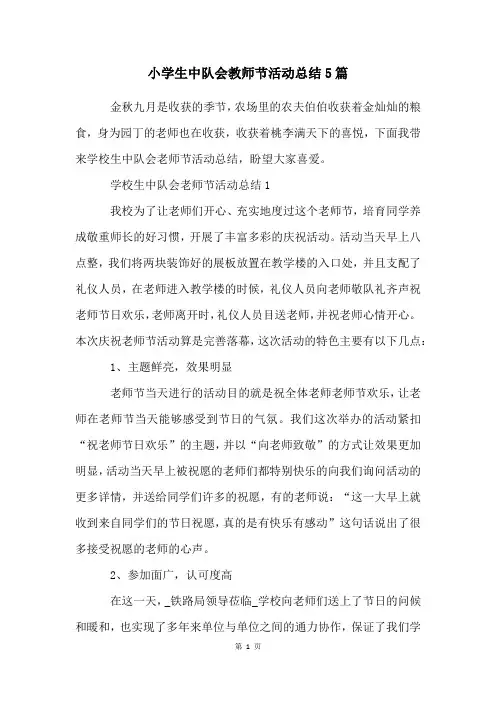 小学生中队会教师节活动总结5篇

金秋九月是收获的季节，农场里的农夫伯伯收获着金灿灿的粮食，身为园丁的老师也在收获，收获着桃李满天下的喜悦，下面我带来学校生中队会老师节活动总结，盼望大家喜爱。

学校生中队会老师节活动总结1

我校为了让老师们开心、充实地度过这个老师节，培育同学养成敬重师长的好习惯，开展了丰富多彩的庆祝活动。活动当天早上八点整，我们将两块装饰好的展板放置在教学楼的入口处，并且支配了礼仪人员，在老师进入教学楼的时候，礼仪人员向老师敬队礼齐声祝老师节日欢乐，老师离开时，礼仪人员目送老师，并祝老师心情开心。本次庆祝老师节活动算是完善落幕，这次活动的特色主要有以下几点：

1、主题鲜亮，效果明显

老师节当天进行的活动目的就是祝全体老师老师节欢乐，让老师在老师节当天能够感受到节日的气氛。我们这次举办的活动紧扣“祝老师节日欢乐”的主题，并以“向老师致敬”的方式让效果更加明显，活动当天早上被祝愿的老师们都特别快乐的向我们询问活动的更多详情，并送给同学们许多的祝愿，有的老师说：“这一大早上就收到来自同学们的节日祝愿，真的是有快乐有感动”这句话说出了很多接受祝愿的老师的心声。

2、参加面广，认可度高

在这一天，_铁路局领导莅临_学校向老师们送上了节日的问候和暖和，也实现了多年来单位与单位之间的通力协作，保证了我们学

第 1 页